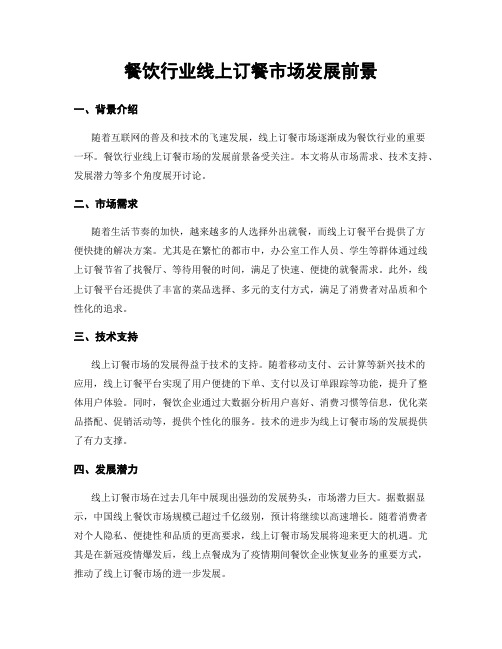 餐饮行业线上订餐市场发展前景

一、背景介绍

随着互联网的普及和技术的飞速发展，线上订餐市场逐渐成为餐饮行业的重要一环。餐饮行业线上订餐市场的发展前景备受关注。本文将从市场需求、技术支持、发展潜力等多个角度展开讨论。

二、市场需求

随着生活节奏的加快，越来越多的人选择外出就餐，而线上订餐平台提供了方便快捷的解决方案。尤其是在繁忙的都市中，办公室工作人员、学生等群体通过线上订餐节省了找餐厅、等待用餐的时间，满足了快速、便捷的就餐需求。此外，线上订餐平台还提供了丰富的菜品选择、多元的支付方式，满足了消费者对品质和个性化的追求。

三、技术支持

线上订餐市场的发展得益于技术的支持。随着移动支付、云计算等新兴技术的应用，线上订餐平台实现了用户便捷的下单、支付以及订单跟踪等功能，提升了整体用户体验。同时，餐饮企业通过大数据分析用户喜好、消费习惯等信息，优化菜品搭配、促销活动等，提供个性化的服务。技术的进步为线上订餐市场的发展提供了有力支撑。

四、发展潜力

线上订餐市场在过去几年中展现出强劲的发展势头，市场潜力巨大。据数据显示，中国线上餐饮市场规模已超过千亿级别，预计将继续以高速增长。随着消费者对个人隐私、便捷性和品质的更高要求，线上订餐市场发展将迎来更大的机遇。尤其是在新冠疫情爆发后，线上点餐成为了疫情期间餐饮企业恢复业务的重要方式，推动了线上订餐市场的进一步发展。